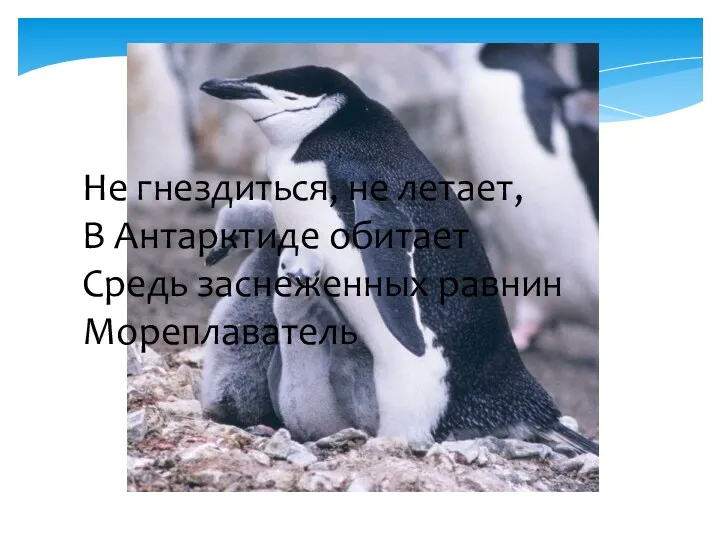 Не гнездиться, не летает,
В Антарктиде обитает
Средь заснеженных равнин
Мореплаватель